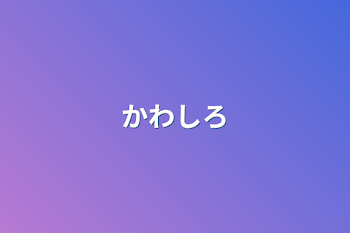 かわしろ